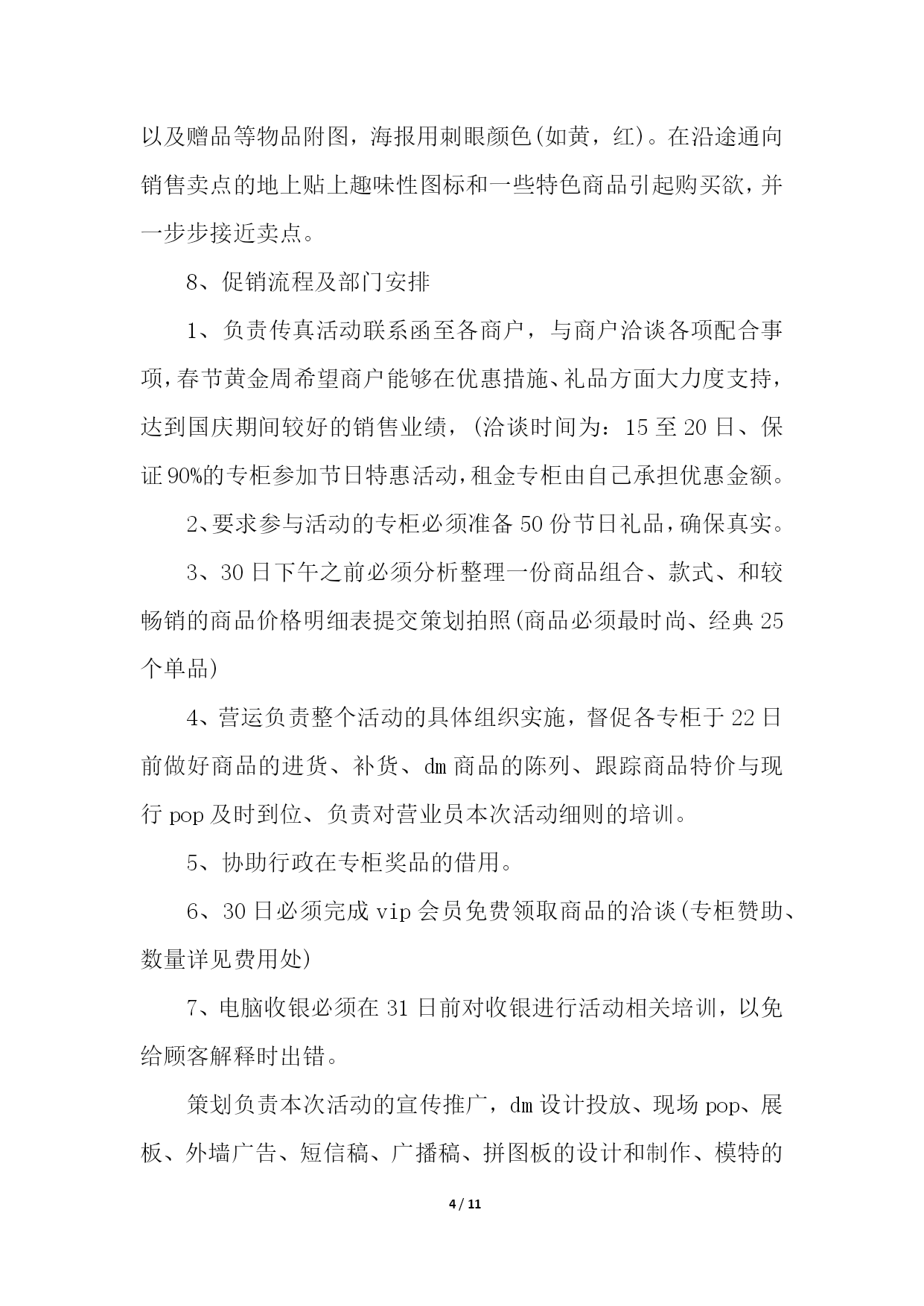 以及赠品等物品附图，海报用刺眼颜色(如黄，红)。在沿途通向销售卖点的地上贴上趣味性图标和一些特色商品引起购买欲，并一步步接近卖点。

8、促销流程及部门安排

1、负责传真活动联系函至各商户，与商户洽谈各项配合事项，春节黄金周希望商户能够在优惠措施、礼品方面大力度支持，达到国庆期间较好的销售业绩，(洽谈时间为：15至20日、保证90%的专柜参加节日特惠活动，租金专柜由自己承担优惠金额。

2、要求参与活动的专柜必须准备50份节日礼品，确保真实。

3、30日下午之前必须分析整理一份商品组合、款式、和较畅销的商品价格明细表提交策划拍照(商品必须最时尚、经典25个单品)

4、营运负责整个活动的具体组织实施，督促各专柜于22日前做好商品的进货、补货、dm商品的陈列、跟踪商品特价与现行pop及时到位、负责对营业员本次活动细则的培训。

5、协助行政在专柜奖品的借用。

6、30日必须完成vip会员免费领取商品的洽谈(专柜赞助、数量详见费用处)

7、电脑收银必须在31日前对收银进行活动相关培训，以免给顾客解释时出错。

策划负责本次活动的宣传推广，dm设计投放、现场pop、展板、外墙广告、短信稿、广播稿、拼图板的设计和制作、模特的

4 / 11